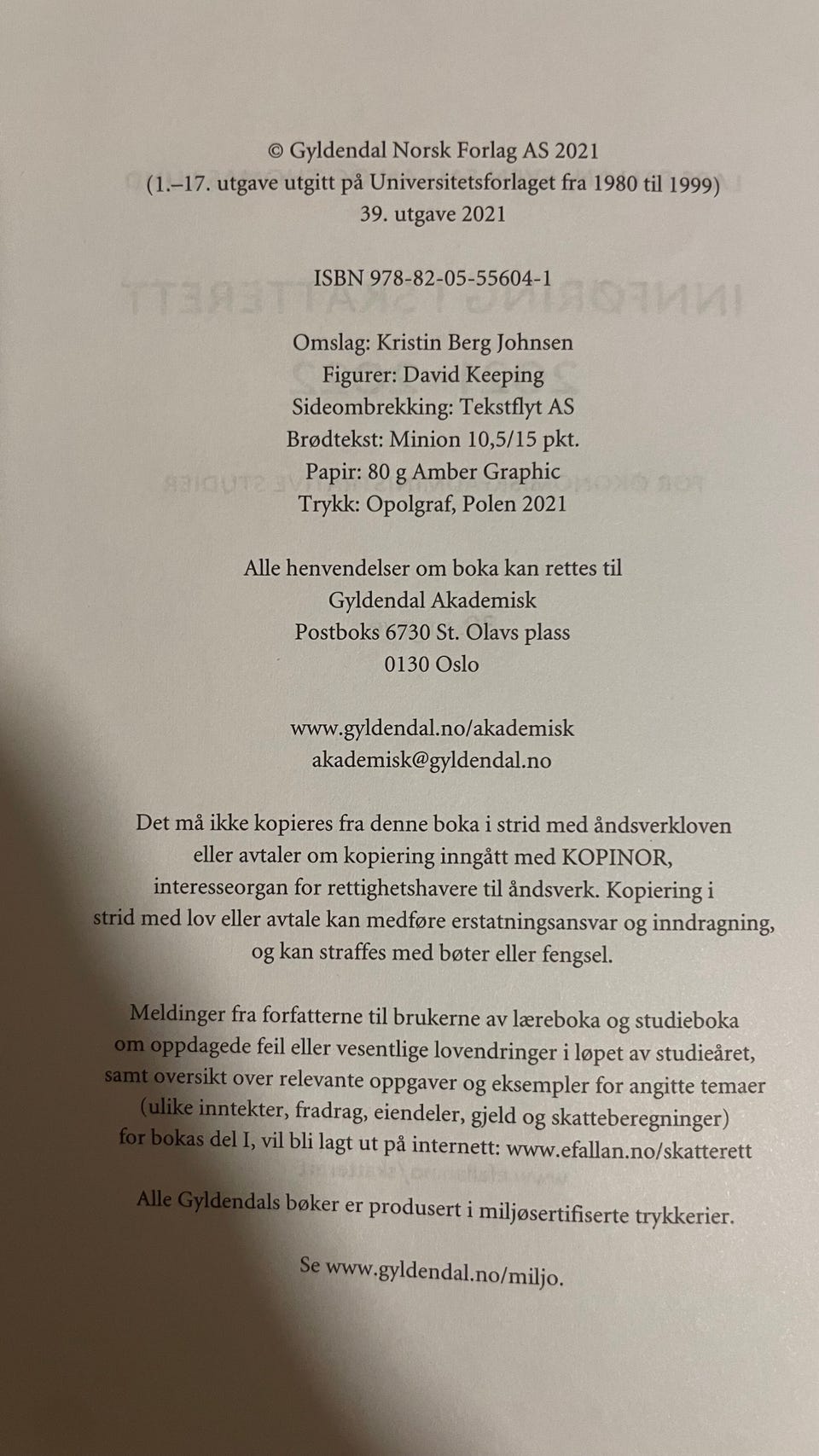 © Gyldendal Norsk Forlag AS 2021
(1.–17. utgave utgitt på Universitetsforlaget fra 1980 til 1999)
39. utgave 2021

ISBN 978-82-05-55604-1

Omslag: Kristin Berg Johnsen
Figurer: David Keeping
Sideombrekking: Tekstflyt AS
Brødtekst: Minion 10,5/15 pkt.
Papir: 80 g Amber Graphic
Trykk: Opolgraf, Polen 2021

Alle henvendelser om boka kan rettes til
Gyldendal Akademisk
Postboks 6730 St. Olavs plass
0130 Oslo

www.gyldendal.no/akademisk
akademisk@gyldendal.no

Det må ikke kopieres fra denne boka i strid med åndsverkloven eller avtaler om kopiering inngått med KOPINOR, interesseorgan for rettighetshavere til åndsverk. Kopiering i strid med lov eller avtale kan medføre erstatningsansvar og inndragning, og kan straffes med bøter eller fengsel.

Meldinger fra forfatterne til brukerne av læreboka og studieboka om oppdagede feil eller vesentlige lovendringer i løpet av studieåret, samt oversikt over relevante oppgaver og eksempler for angitte temaer (ulike inntekter, fradrag, eiendeler, gjeld og skatteberegninger) for bokas del I, vil bli lagt ut på internett: www.efallan.no/skatterett

Alle Gyldendals bøker er produsert i miljøsertifiserte trykkerier.

Se www.gyldendal.no/miljo.